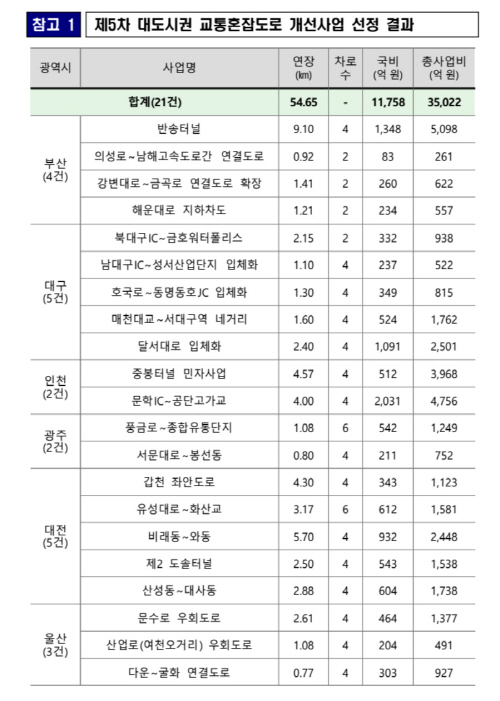 참고 1 제5차 대도시권 교통혼잡도로 개선사업 선정 결과

| 광역시 | 사업명 | 연장 (km) | 차로 수 | 국비 (억 원) | 총사업비 (억 원) |
|---|---|---|---|---|---|
| 합계(21건) | | 54.65 | - | 11,758 | 35,022 |
| 부산 (4건) | 반송터널 | 9.10 | 4 | 1,348 | 5,098 |
| | 의성로~남해고속도로간 연결도로 | 0.92 | 2 | 83 | 261 |
| | 강변대로~금곡로 연결도로 확장 | 1.41 | 2 | 260 | 622 |
| | 해운대로 지하차도 | 1.21 | 2 | 234 | 557 |
| 대구 (5건) | 북대구IC~금호워터폴리스 | 2.15 | 2 | 332 | 938 |
| | 남대구IC~성서산업단지 입체화 | 1.10 | 4 | 237 | 522 |
| | 호국로~동명동호JC 입체화 | 1.30 | 4 | 349 | 815 |
| | 매천대교~서대구역 네거리 | 1.60 | 4 | 524 | 1,762 |
| | 달서대로 입체화 | 2.40 | 4 | 1,091 | 2,501 |
| 인천 (2건) | 중봉터널 민자사업 | 4.57 | 4 | 512 | 3,968 |
| | 문학IC~공단고가교 | 4.00 | 4 | 2,031 | 4,756 |
| 광주 (2건) | 풍금로~종합유통단지 | 1.08 | 6 | 542 | 1,249 |
| | 서문대로~봉선동 | 0.80 | 4 | 211 | 752 |
| 대전 (5건) | 갑천 좌안도로 | 4.30 | 4 | 343 | 1,123 |
| | 유성대로~화산교 | 3.17 | 6 | 612 | 1,581 |
| | 비래동~와동 | 5.70 | 4 | 932 | 2,448 |
| | 제2 도솔터널 | 2.50 | 4 | 543 | 1,538 |
| | 산성동~대사동 | 2.88 | 4 | 604 | 1,738 |
| 울산 (3건) | 문수로 우회도로 | 2.61 | 4 | 464 | 1,377 |
| | 산업로(여천오거리) 우회도로 | 1.08 | 4 | 204 | 491 |
| | 다운~굴화 연결도로 | 0.77 | 4 | 303 | 927 |